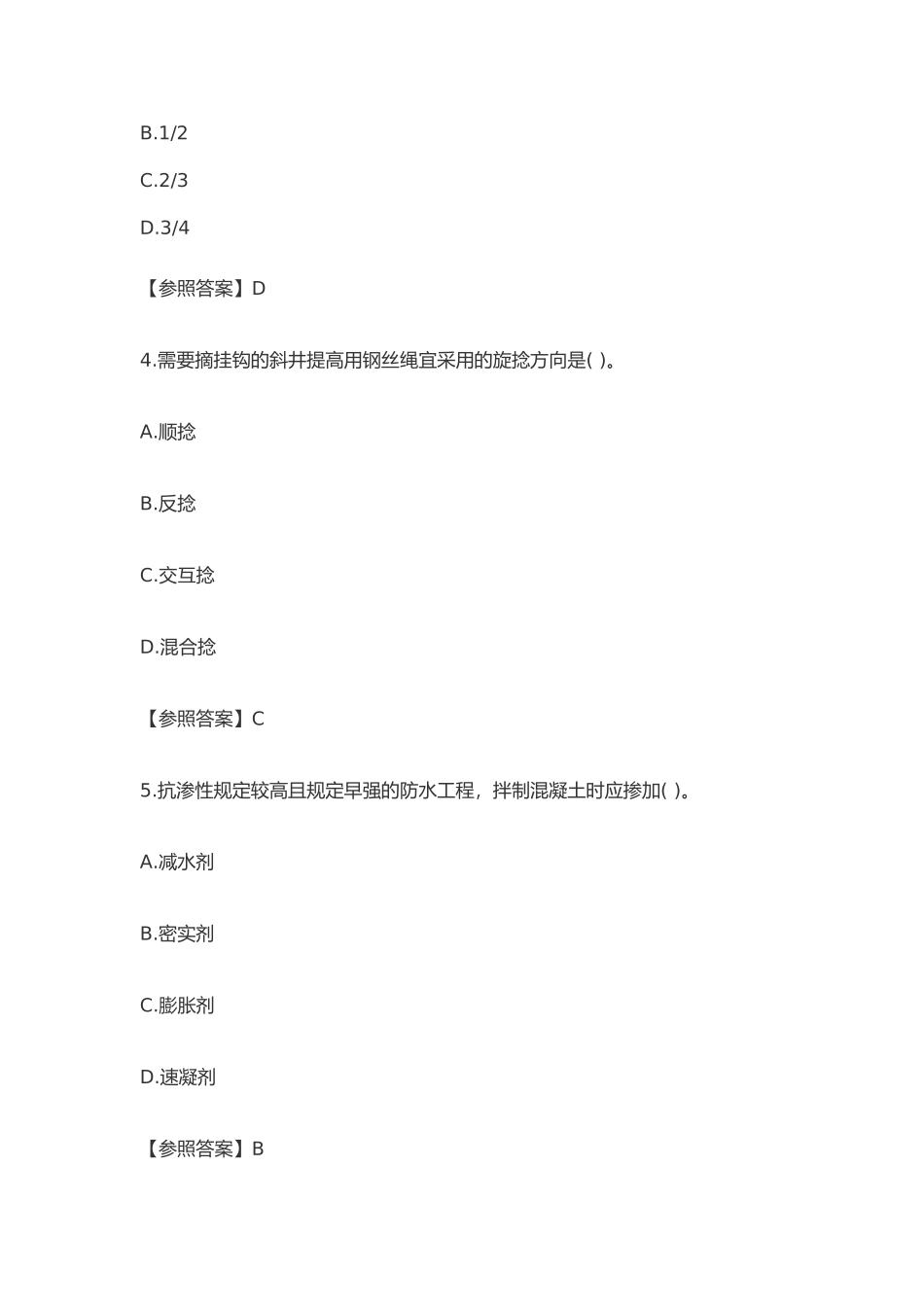 B.1/2

C.2/3

D.3/4

【参照答案】D

4.需要摘挂钩的斜井提高用钢丝绳宜采用的旋捻方向是( )。

A.顺捻

B.反捻

C.交互捻

D.混合捻

【参照答案】C

5.抗渗性规定较高且规定早强的防水工程，拌制混凝土时应掺加( )。

A.减水剂

B.密实剂

C.膨胀剂

D.速凝剂

【参照答案】B